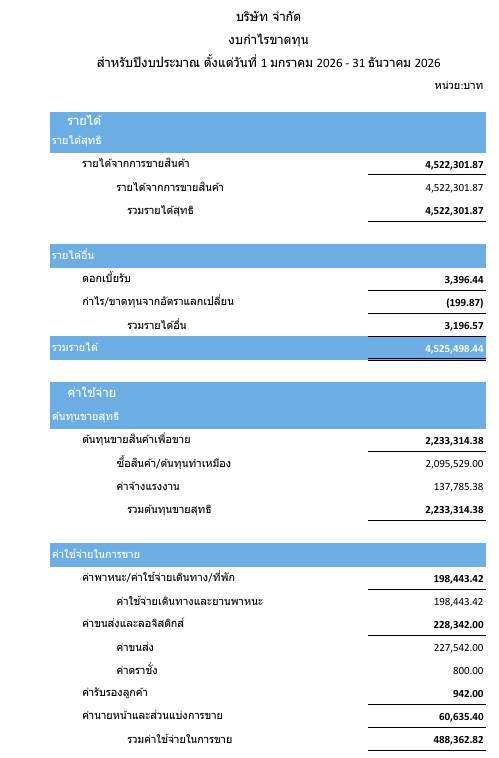 บริษัท จำกัด
งบกำไรขาดทุน
สำหรับปีงบประมาณ ตั้งแต่วันที่ 1 มกราคม 2026 - 31 ธันวาคม 2026
หน่วย:บาท

รายได้
รายได้สุทธิ
รายได้จากการขายสินค้า 4,522,301.87
รายได้จากการขายสินค้า 4,522,301.87
รวมรายได้สุทธิ 4,522,301.87

รายได้อื่น
ดอกเบี้ยรับ 3,396.44
กำไร/ขาดทุนจากอัตราแลกเปลี่ยน (199.87)
รวมรายได้อื่น 3,196.57
รวมรายได้ 4,525,498.44

ค่าใช้จ่าย
ต้นทุนขายสุทธิ
ต้นทุนขายสินค้าเพื่อขาย 2,233,314.38
ซื้อสินค้า/ต้นทุนทำเหมือง 2,095,529.00
ค่าจ้างแรงงาน 137,785.38
รวมต้นทุนขายสุทธิ 2,233,314.38

ค่าใช้จ่ายในการขาย
ค่าพาหนะ/ค่าใช้จ่ายเดินทาง/ที่พัก 198,443.42
ค่าใช้จ่ายเดินทางและยานพาหนะ 198,443.42
ค่าขนส่งและลอจิสติกส์ 228,342.00
ค่าขนส่ง 227,542.00
ค่าตราชั่ง 800.00
ค่ารับรองลูกค้า 942.00
ค่านายหน้าและส่วนแบ่งการขาย 60,635.40
รวมค่าใช้จ่ายในการขาย 488,362.82